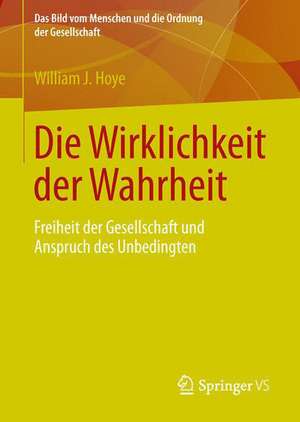 Das Bild vom Menschen und die Ordnung der Gesellschaft

William J. Hoye

Die Wirklichkeit der Wahrheit

Freiheit der Gesellschaft und Anspruch des Unbedingten

Springer VS